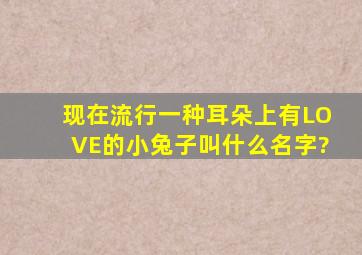 现在流行一种耳朵上有LOVE的小兔子叫什么名字?